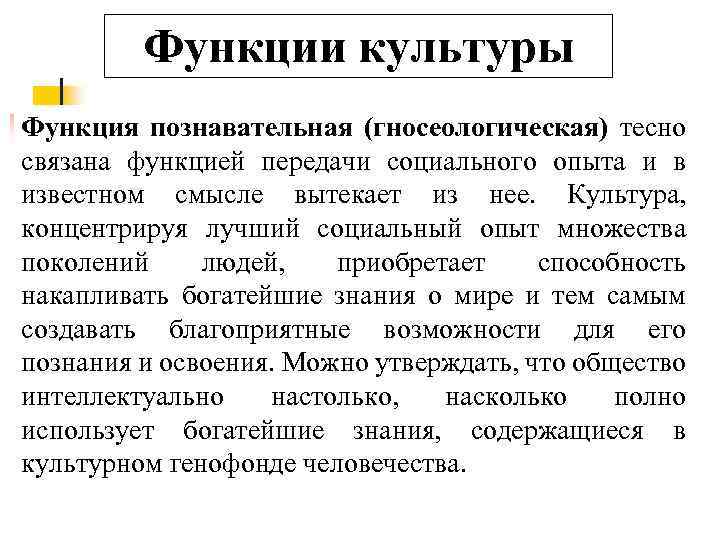 Функции культуры

Функция познавательная (гносеологическая) тесно связана функцией передачи социального опыта и в известном смысле вытекает из нее. Культура, концентрируя лучший социальный опыт множества поколений людей, приобретает способность накапливать богатейшие знания о мире и тем самым создавать благоприятные возможности для его познания и освоения. Можно утверждать, что общество интеллектуально настолько, насколько полно использует богатейшие знания, содержащиеся в культурном генофонде человечества.